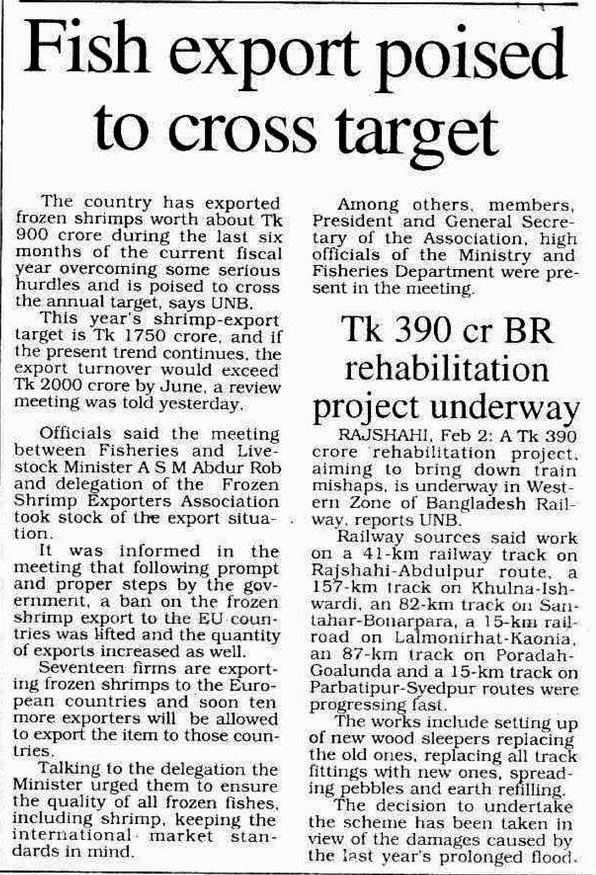 Fish export poised to cross target

The country has exported frozen shrimps worth about Tk 900 crore during the last six months of the current fiscal year overcoming some serious hurdles and is poised to cross the annual target, says UNB.

This year's shrimp-export target is Tk 1750 crore, and if the present trend continues, the export turnover would exceed Tk 2000 crore by June, a review meeting was told yesterday.

Officials said the meeting between Fisheries and Livestock Minister A S M Abdur Rob and delegation of the Frozen Shrimp Exporters Association took stock of the export situation.

It was informed in the meeting that following prompt and proper steps by the government, a ban on the frozen shrimp export to the EU countries was lifted and the quantity of exports increased as well.

Seventeen firms are exporting frozen shrimps to the European countries and soon ten more exporters will be allowed to export the item to those countries.

Talking to the delegation the Minister urged them to ensure the quality of all frozen fishes, including shrimp, keeping the international market standards in mind.

Among others, members, President and General Secretary of the Association, high officials of the Ministry and Fisheries Department were present in the meeting.

Tk 390 cr BR rehabilitation project underway

RAJSHAHI, Feb 2: A Tk 390 crore rehabilitation project, aiming to bring down train mishaps, is underway in Western Zone of Bangladesh Railway, reports UNB.

Railway sources said work on a 41-km railway track on Rajshahi-Abdulpur route, a 157-km track on Khulna-Ishwardi, an 82-km track on Santahar-Bonarpara, a 15-km railroad on Lalmonirhat-Kaonia, an 87-km track on Poradah-Goalunda and a 15-km track on Parbatipur-Syedpur routes were progressing fast.

The works include setting up of new wood sleepers replacing the old ones, replacing all track fittings with new ones, spreading pebbles and earth refilling.

The decision to undertake the scheme has been taken in view of the damages caused by the last year's prolonged flood.